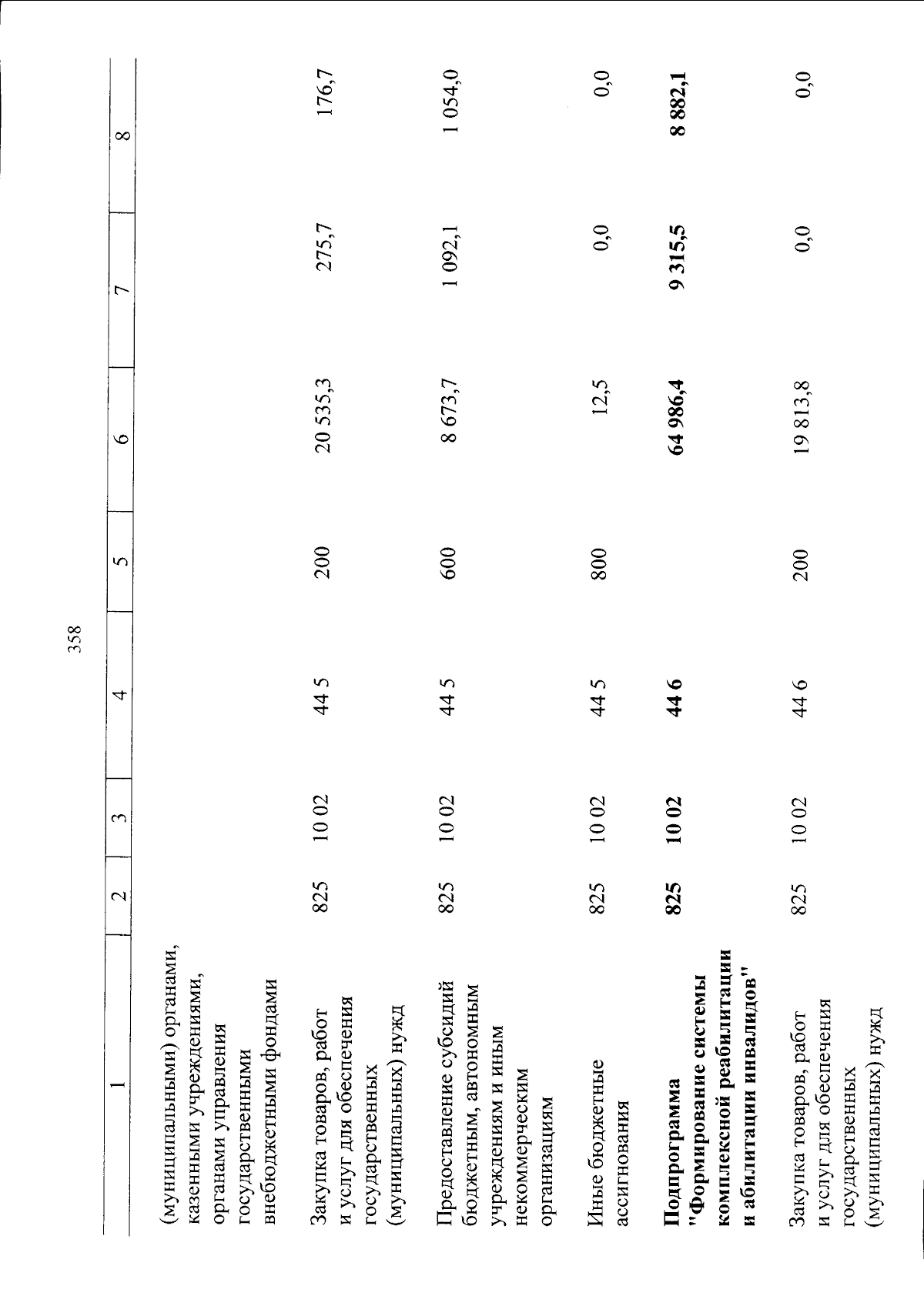 358

| 1 | 2 | 3 | 4 | 5 | 6 | 7 | 8 |
|---|---|---|---|---|---|---|---|
| (муниципальными) органами, казенными учреждениями, органами управления государственными внебюджетными фондами | | | | | | | |
| Закупка товаров, работ и услуг для обеспечения государственных (муниципальных) нужд | 825 | 10 02 | 44 5 | 200 | 20 535,3 | 275,7 | 176,7 |
| Предоставление субсидий бюджетным, автономным учреждениям и иным некоммерческим организациям | 825 | 10 02 | 44 5 | 600 | 8 673,7 | 1 092,1 | 1 054,0 |
| Иные бюджетные ассигнования | 825 | 10 02 | 44 5 | 800 | 12,5 | 0,0 | 0,0 |
| Подпрограмма "Формирование системы комплексной реабилитации и абилитации инвалидов" | 825 | 10 02 | 44 6 | | 64 986,4 | 9 315,5 | 8 882,1 |
| Закупка товаров, работ и услуг для обеспечения государственных (муниципальных) нужд | 825 | 10 02 | 44 6 | 200 | 19 813,8 | 0,0 | 0,0 |